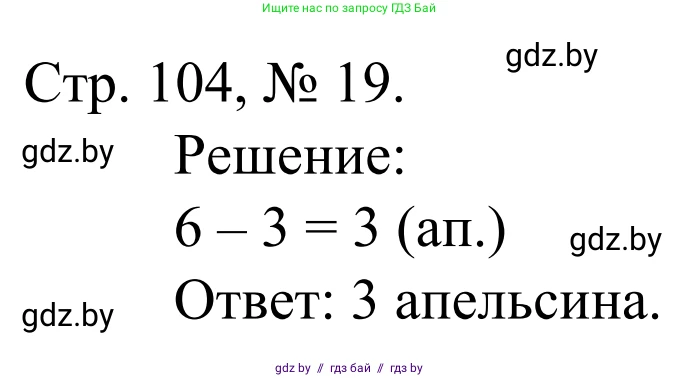 Ищите нас по запросу ГДЗ Бай

gdz.by

Стр. 104, № 19.

gdz.by

Решение:

$6 - 3 = 3$ (ап.)

gdz.by

gdz.by

Ответ: 3 апельсина.

gdz by // гдз бай // гдз by